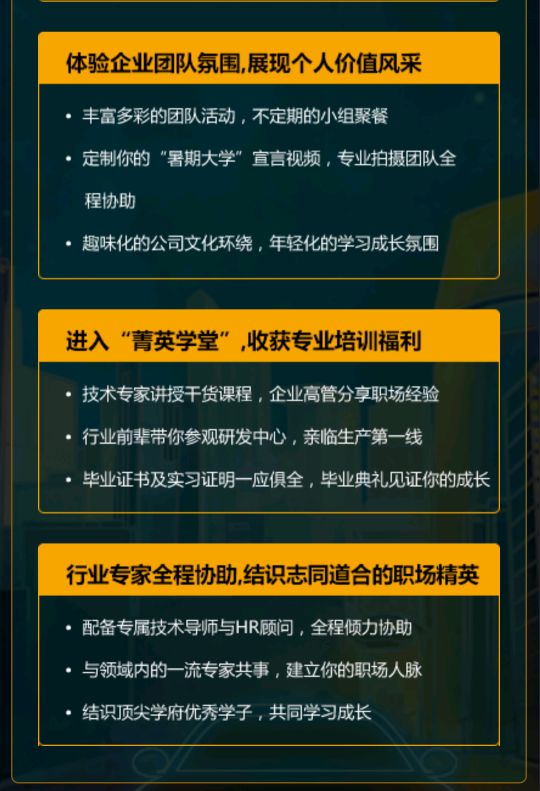 体验企业团队氛围,展现个人价值风采

• 丰富多彩的团队活动，不定期的小组聚餐
• 定制你的“暑期大学”宣言视频，专业拍摄团队全程协助
• 趣味化的公司文化环绕，年轻化的学习成长氛围

进入“菁英学堂”,收获专业培训福利

• 技术专家讲授干货课程，企业高管分享职场经验
• 行业前辈带你参观研发中心，亲临生产第一线
• 毕业证书及实习证明一应俱全，毕业典礼见证你的成长

行业专家全程协助,结识志同道合的职场精英

• 配备专属技术导师与HR顾问，全程倾力协助
• 与领域内的一流专家共事，建立你的职场人脉
• 结识顶尖学府优秀学子，共同学习成长